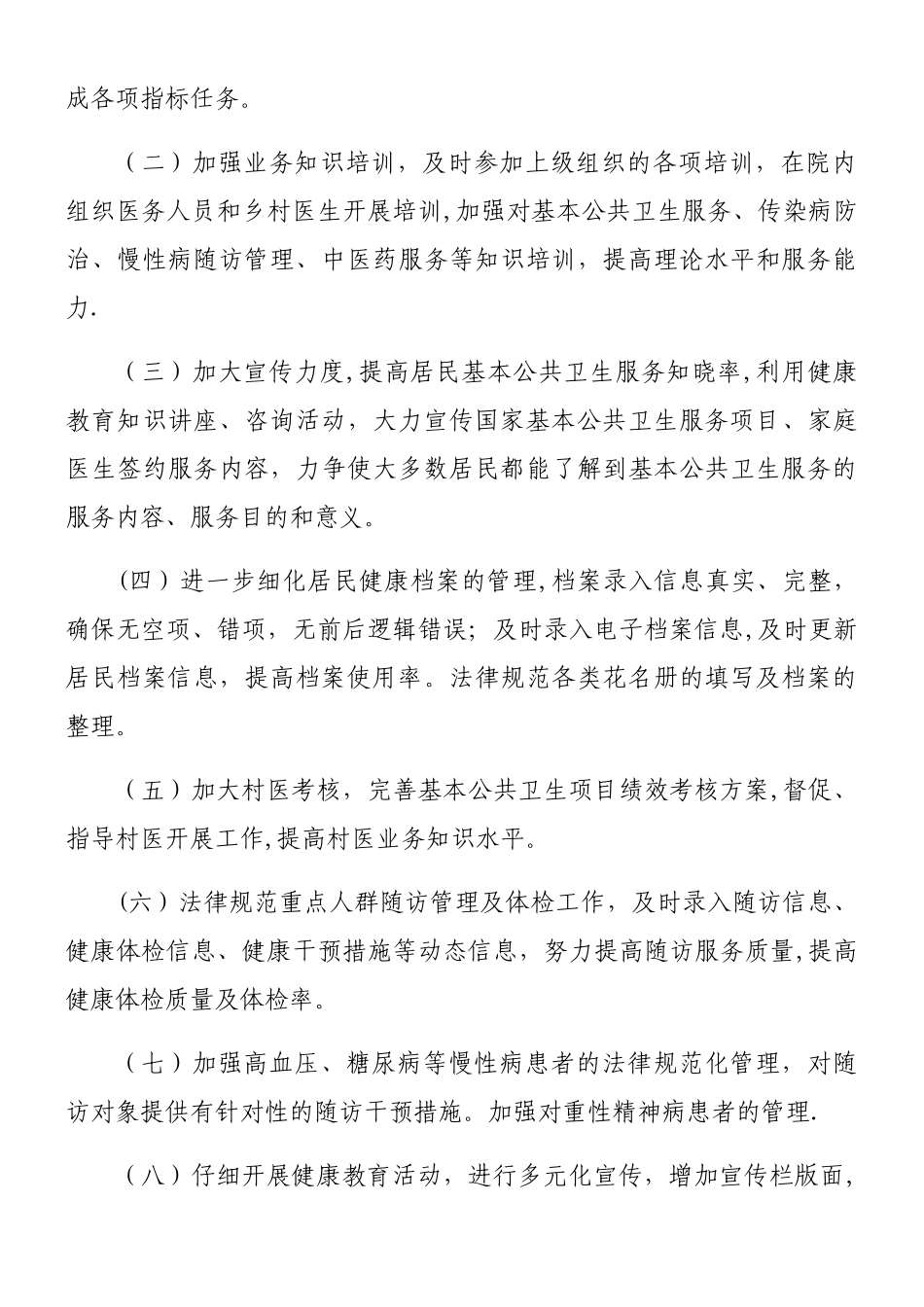 成各项指标任务。

（二）加强业务知识培训，及时参加上级组织的各项培训，在院内组织医务人员和乡村医生开展培训,加强对基本公共卫生服务、传染病防治、慢性病随访管理、中医药服务等知识培训，提高理论水平和服务能力.

（三）加大宣传力度,提高居民基本公共卫生服务知晓率,利用健康教育知识讲座、咨询活动，大力宣传国家基本公共卫生服务项目、家庭医生签约服务内容，力争使大多数居民都能了解到基本公共卫生服务的服务内容、服务目的和意义。

（四）进一步细化居民健康档案的管理,档案录入信息真实、完整，确保无空项、错项，无前后逻辑错误；及时录入电子档案信息,及时更新居民档案信息，提高档案使用率。法律规范各类花名册的填写及档案的整理。

（五）加大村医考核，完善基本公共卫生项目绩效考核方案,督促、指导村医开展工作,提高村医业务知识水平。

（六）法律规范重点人群随访管理及体检工作，及时录入随访信息、健康体检信息、健康干预措施等动态信息，努力提高随访服务质量,提高健康体检质量及体检率。

（七）加强高血压、糖尿病等慢性病患者的法律规范化管理，对随访对象提供有针对性的随访干预措施。加强对重性精神病患者的管理.

（八）仔细开展健康教育活动，进行多元化宣传，增加宣传栏版面，